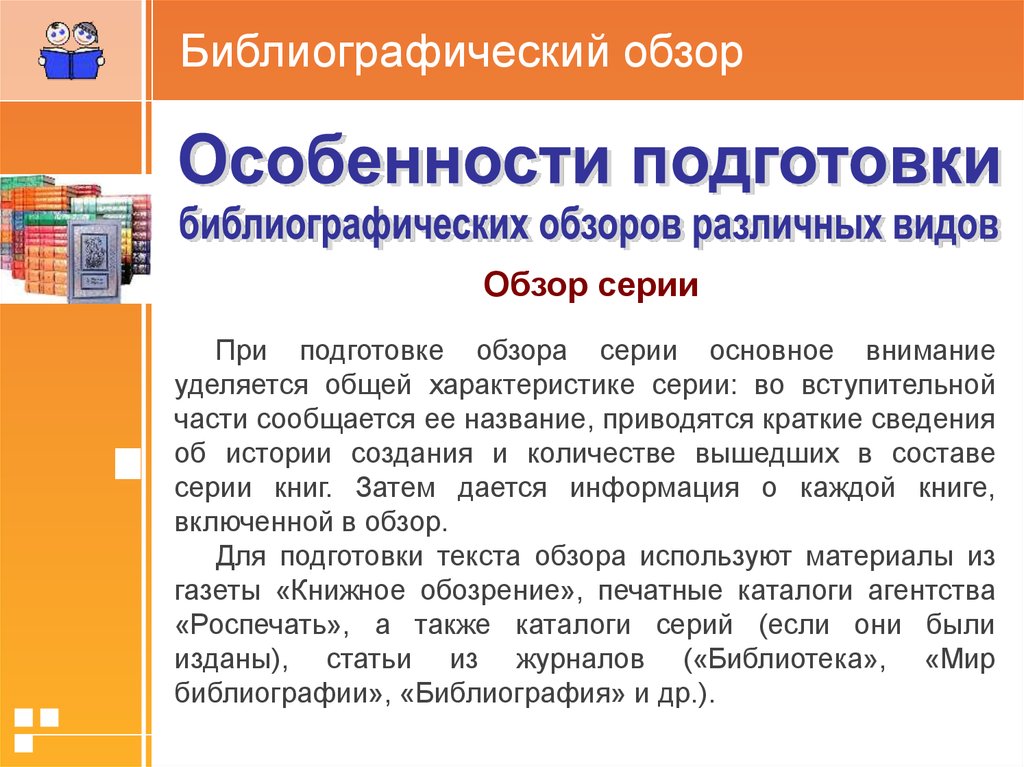 Библиографический обзор

Особенности подготовки
библиографических обзоров различных видов

Обзор серии

При подготовке обзора серии основное внимание уделяется общей характеристике серии: во вступительной части сообщается ее название, приводятся краткие сведения об истории создания и количестве вышедших в составе серии книг. Затем дается информация о каждой книге, включенной в обзор.

Для подготовки текста обзора используют материалы из газеты «Книжное обозрение», печатные каталоги агентства «Роспечать», а также каталоги серий (если они были изданы), статьи из журналов («Библиотека», «Мир библиографии», «Библиография» и др.).